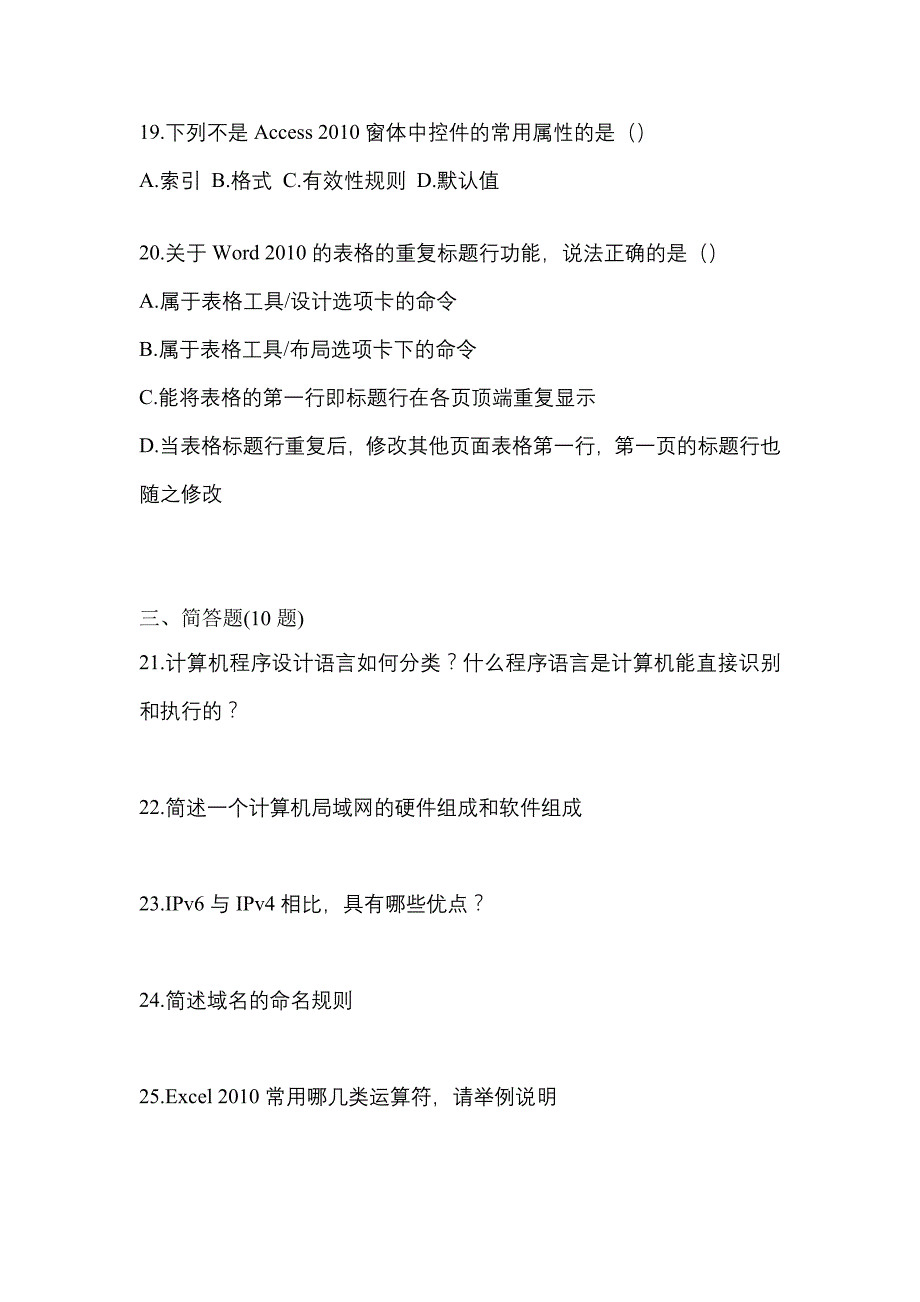 19.下列不是 Access 2010 窗体中控件的常用属性的是（）

A.索引 B.格式 C.有效性规则 D.默认值

20.关于 Word 2010 的表格的重复标题行功能，说法正确的是（）

A.属于表格工具/设计选项卡的命令

B.属于表格工具/布局选项卡下的命令

C.能将表格的第一行即标题行在各页顶端重复显示

D.当表格标题行重复后，修改其他页面表格第一行，第一页的标题行也随之修改

三、简答题(10 题)

21.计算机程序设计语言如何分类？什么程序语言是计算机能直接识别和执行的？

22.简述一个计算机局域网的硬件组成和软件组成

23.IPv6 与 IPv4 相比，具有哪些优点？

24.简述域名的命名规则

25.Excel 2010 常用哪几类运算符，请举例说明